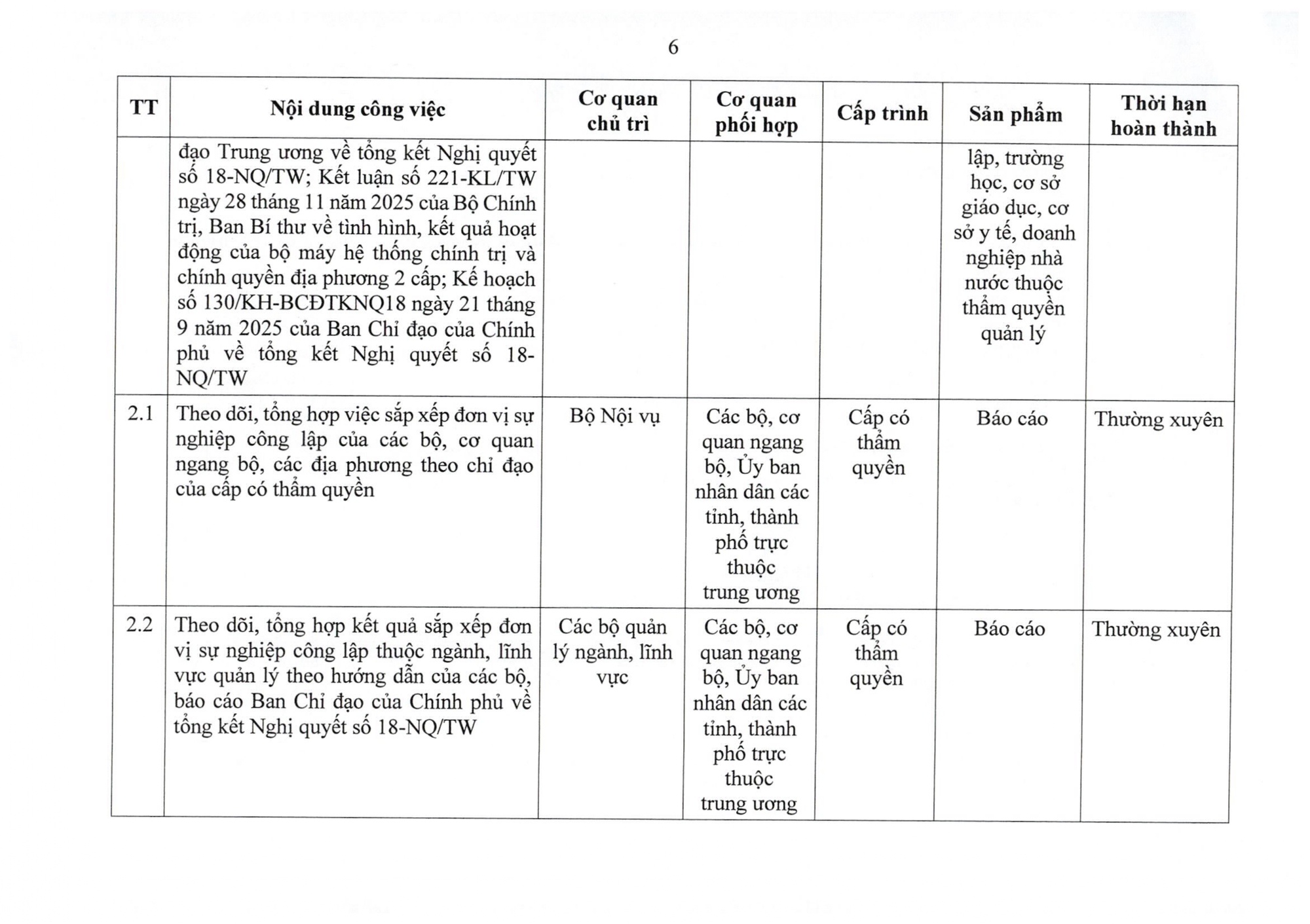 6

| TT | Nội dung công việc | Cơ quan chủ trì | Cơ quan phối hợp | Cấp trình | Sản phẩm | Thời hạn hoàn thành |
|---|---|---|---|---|---|---|
| | đạo Trung ương về tổng kết Nghị quyết số 18-NQ/TW; Kết luận số 221-KL/TW ngày 28 tháng 11 năm 2025 của Bộ Chính trị, Ban Bí thư về tình hình, kết quả hoạt động của bộ máy hệ thống chính trị và chính quyền địa phương 2 cấp; Kế hoạch số 130/KH-BCĐTKNQ18 ngày 21 tháng 9 năm 2025 của Ban Chỉ đạo của Chính phủ về tổng kết Nghị quyết số 18-NQ/TW | | | | lập, trường học, cơ sở giáo dục, cơ sở y tế, doanh nghiệp nhà nước thuộc thẩm quyền quản lý | |
| 2.1 | Theo dõi, tổng hợp việc sắp xếp đơn vị sự nghiệp công lập của các bộ, cơ quan ngang bộ, các địa phương theo chỉ đạo của cấp có thẩm quyền | Bộ Nội vụ | Các bộ, cơ quan ngang bộ, Ủy ban nhân dân các tỉnh, thành phố trực thuộc trung ương | Cấp có thẩm quyền | Báo cáo | Thường xuyên |
| 2.2 | Theo dõi, tổng hợp kết quả sắp xếp đơn vị sự nghiệp công lập thuộc ngành, lĩnh vực quản lý theo hướng dẫn của các bộ, báo cáo Ban Chỉ đạo của Chính phủ về tổng kết Nghị quyết số 18-NQ/TW | Các bộ quản lý ngành, lĩnh vực | Các bộ, cơ quan ngang bộ, Ủy ban nhân dân các tỉnh, thành phố trực thuộc trung ương | Cấp có thẩm quyền | Báo cáo | Thường xuyên |